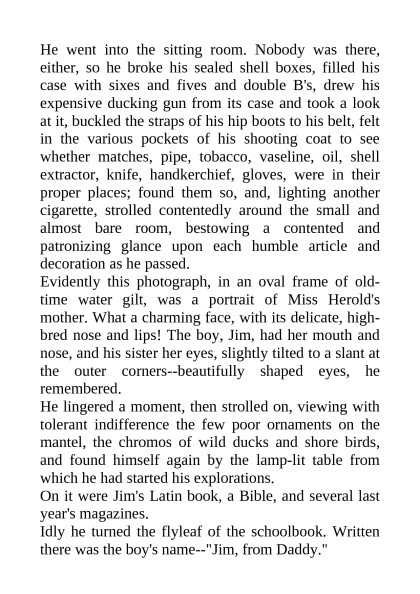 He went into the sitting room. Nobody was there, either, so he broke his sealed shell boxes, filled his case with sixes and fives and double B's, drew his expensive ducking gun from its case and took a look at it, buckled the straps of his hip boots to his belt, felt in the various pockets of his shooting coat to see whether matches, pipe, tobacco, vaseline, oil, shell extractor, knife, handkerchief, gloves, were in their proper places; found them so, and, lighting another cigarette, strolled contentedly around the small and almost bare room, bestowing a contented and patronizing glance upon each humble article and decoration as he passed.

Evidently this photograph, in an oval frame of old-time water gilt, was a portrait of Miss Herold's mother. What a charming face, with its delicate, high-bred nose and lips! The boy, Jim, had her mouth and nose, and his sister her eyes, slightly tilted to a slant at the outer corners--beautifully shaped eyes, he remembered.

He lingered a moment, then strolled on, viewing with tolerant indifference the few poor ornaments on the mantel, the chromos of wild ducks and shore birds, and found himself again by the lamp-lit table from which he had started his explorations.

On it were Jim's Latin book, a Bible, and several last year's magazines.

Idly he turned the flyleaf of the schoolbook. Written there was the boy's name--"Jim, from Daddy."